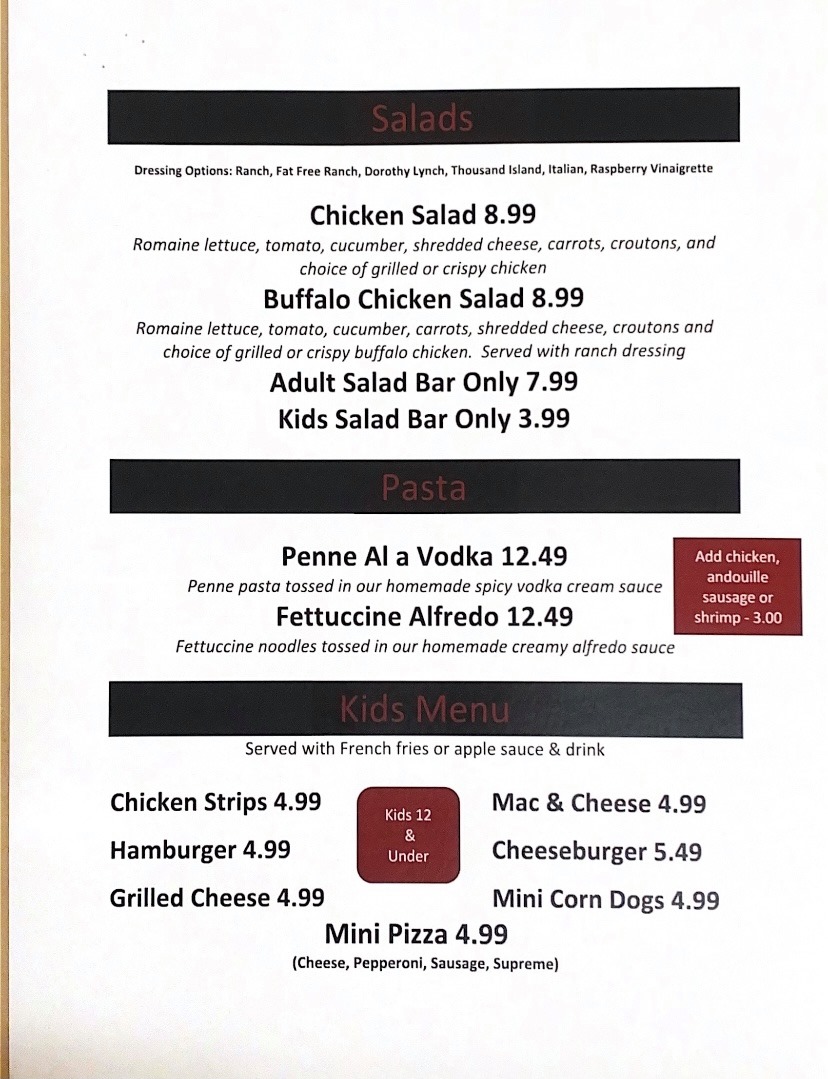 Salads

Dressing Options: Ranch, Fat Free Ranch, Dorothy Lynch, Thousand Island, Italian, Raspberry Vinaigrette

Chicken Salad 8.99

Romaine lettuce, tomato, cucumber, shredded cheese, carrots, croutons, and choice of grilled or crispy chicken

Buffalo Chicken Salad 8.99

Romaine lettuce, tomato, cucumber, carrots, shredded cheese, croutons and choice of grilled or crispy buffalo chicken. Served with ranch dressing

Adult Salad Bar Only 7.99

Kids Salad Bar Only 3.99

Pasta

Penne Al a Vodka 12.49

Penne pasta tossed in our homemade spicy vodka cream sauce

Fettuccine Alfredo 12.49

Fettuccine noodles tossed in our homemade creamy alfredo sauce

Add chicken, andouille sausage or shrimp - 3.00

Kids Menu

Served with French fries or apple sauce & drink

Chicken Strips 4.99

Hamburger 4.99

Grilled Cheese 4.99

Kids 12 & Under

Mac & Cheese 4.99

Cheeseburger 5.49

Mini Corn Dogs 4.99

Mini Pizza 4.99

(Cheese, Pepperoni, Sausage, Supreme)